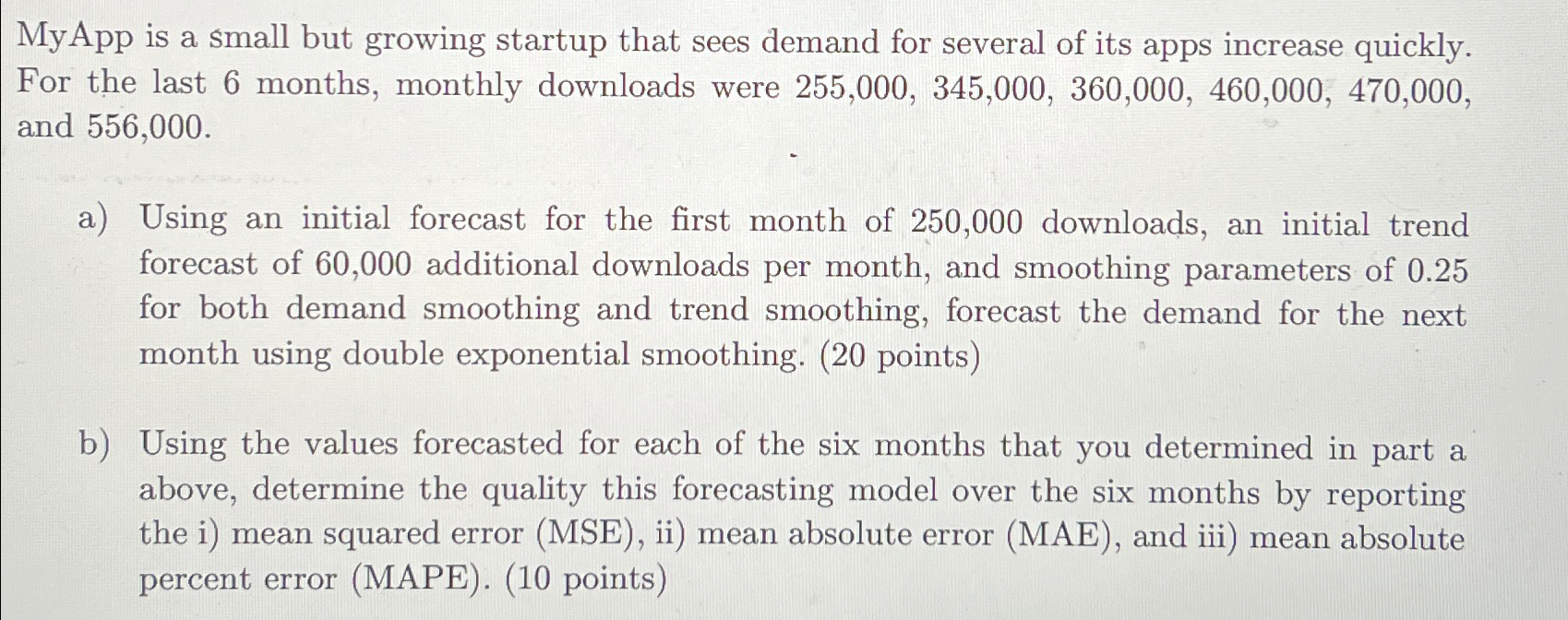 MyApp is a small but growing startup that sees demand for several of its apps increase quickly. For the last 6 months, monthly downloads were 255,000, 345,000, 360,000, 460,000, 470,000, and 556,000.

a) Using an initial forecast for the first month of 250,000 downloads, an initial trend forecast of 60,000 additional downloads per month, and smoothing parameters of 0.25 for both demand smoothing and trend smoothing, forecast the demand for the next month using double exponential smoothing. (20 points)

b) Using the values forecasted for each of the six months that you determined in part a above, determine the quality this forecasting model over the six months by reporting the i) mean squared error (MSE), ii) mean absolute error (MAE), and iii) mean absolute percent error (MAPE). (10 points)